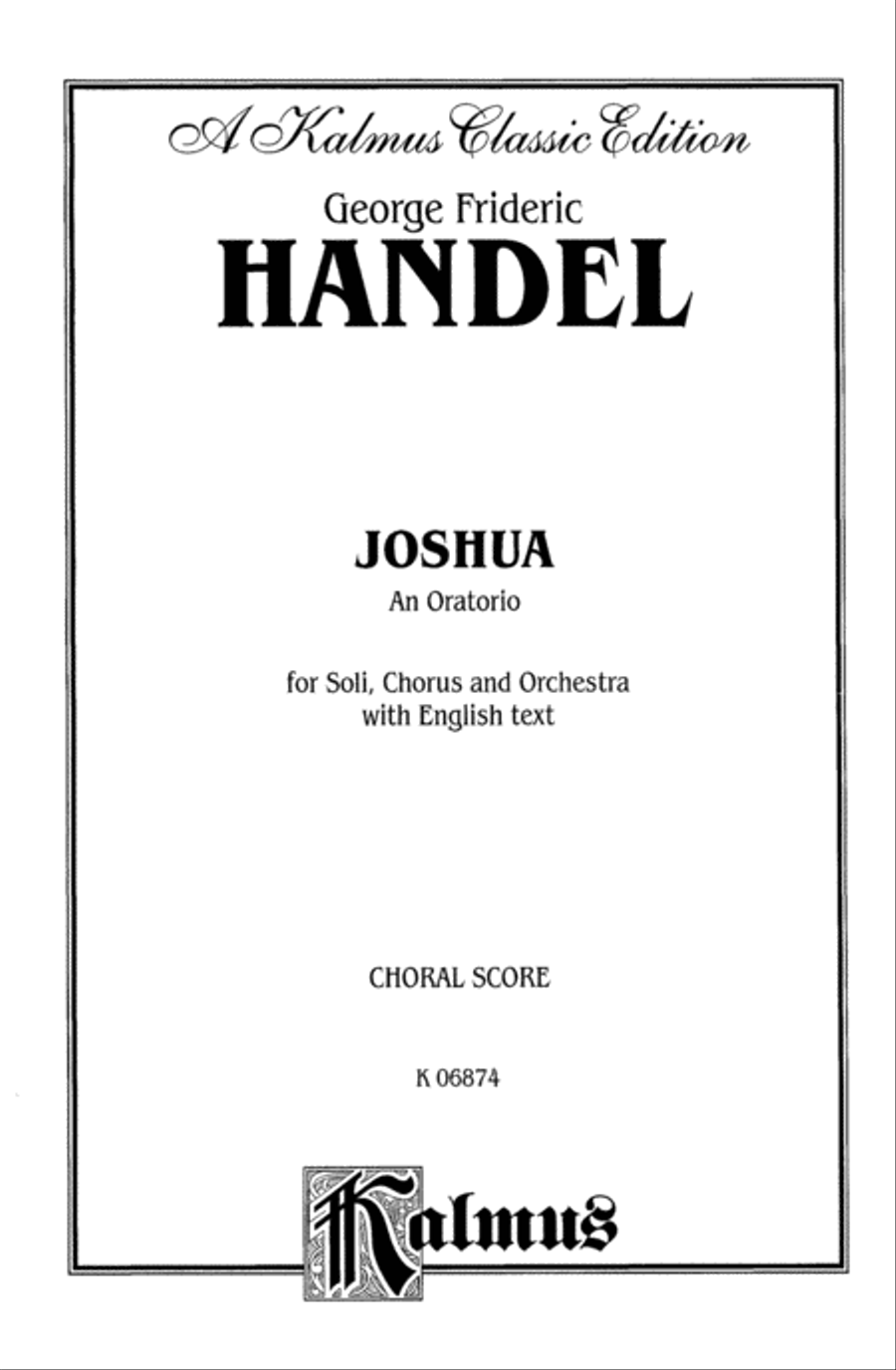 A Kalmus Classic Edition

George Frideric
HANDEL

JOSHUA
An Oratorio

for Soli, Chorus and Orchestra
with English text

CHORAL SCORE

K 06874

Kalmus